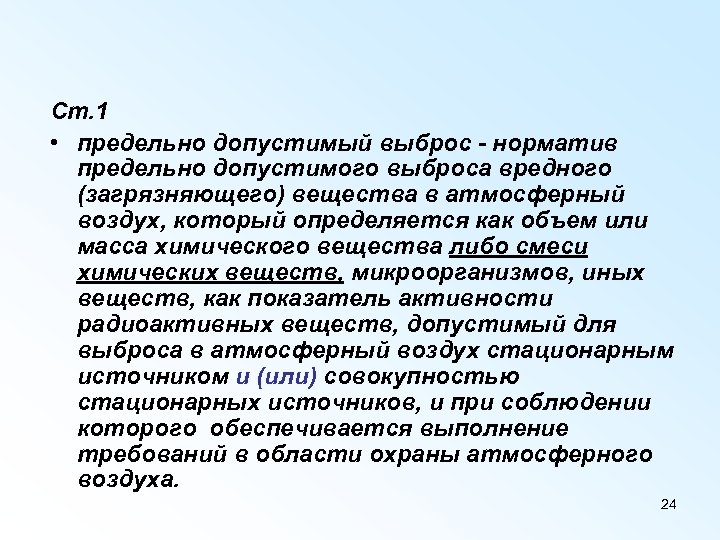 Ст.1

• предельно допустимый выброс - норматив предельно допустимого выброса вредного (загрязняющего) вещества в атмосферный воздух, который определяется как объем или масса химического вещества либо смеси химических веществ, микроорганизмов, иных веществ, как показатель активности радиоактивных веществ, допустимый для выброса в атмосферный воздух стационарным источником и (или) совокупностью стационарных источников, и при соблюдении которого обеспечивается выполнение требований в области охраны атмосферного воздуха.

24